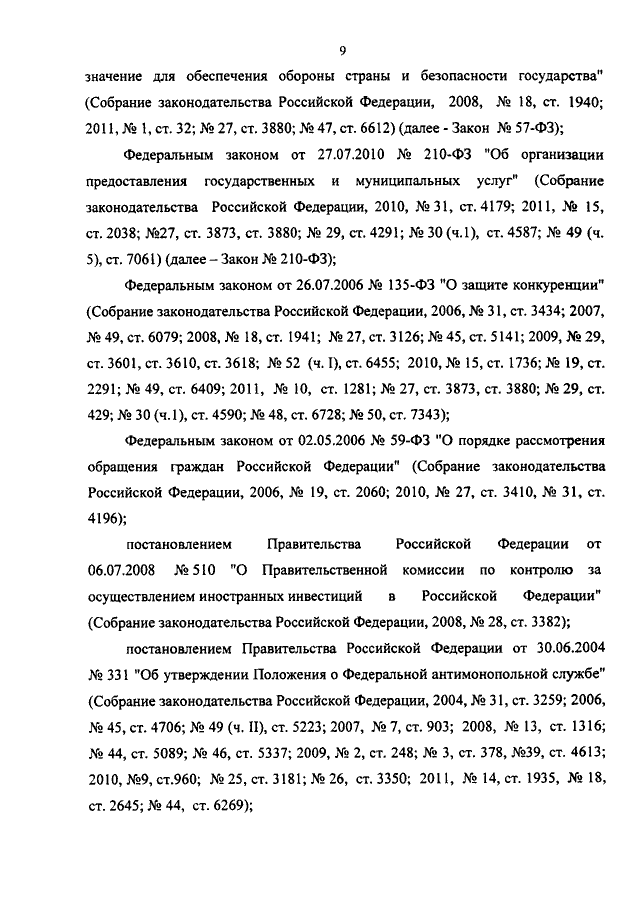 9

значение для обеспечения обороны страны и безопасности государства" (Собрание законодательства Российской Федерации, 2008, № 18, ст. 1940; 2011, № 1, ст. 32; № 27, ст. 3880; № 47, ст. 6612) (далее - Закон № 57-ФЗ);

Федеральным законом от 27.07.2010 № 210-ФЗ "Об организации предоставления государственных и муниципальных услуг" (Собрание законодательства Российской Федерации, 2010, № 31, ст. 4179; 2011, № 15, ст. 2038; №27, ст. 3873, ст. 3880; № 29, ст. 4291; № 30 (ч.1), ст. 4587; № 49 (ч. 5), ст. 7061) (далее – Закон № 210-ФЗ);

Федеральным законом от 26.07.2006 № 135-ФЗ "О защите конкуренции" (Собрание законодательства Российской Федерации, 2006, № 31, ст. 3434; 2007, № 49, ст. 6079; 2008, № 18, ст. 1941; № 27, ст. 3126; № 45, ст. 5141; 2009, № 29, ст. 3601, ст. 3610, ст. 3618; № 52 (ч. I), ст. 6455; 2010, № 15, ст. 1736; № 19, ст. 2291; № 49, ст. 6409; 2011, № 10, ст. 1281; № 27, ст. 3873, ст. 3880; № 29, ст. 429; № 30 (ч.1), ст. 4590; № 48, ст. 6728; № 50, ст. 7343);

Федеральным законом от 02.05.2006 № 59-ФЗ "О порядке рассмотрения обращения граждан Российской Федерации" (Собрание законодательства Российской Федерации, 2006, № 19, ст. 2060; 2010, № 27, ст. 3410, № 31, ст. 4196);

постановлением Правительства Российской Федерации от 06.07.2008 № 510 "О Правительственной комиссии по контролю за осуществлением иностранных инвестиций в Российской Федерации" (Собрание законодательства Российской Федерации, 2008, № 28, ст. 3382);

постановлением Правительства Российской Федерации от 30.06.2004 № 331 "Об утверждении Положения о Федеральной антимонопольной службе" (Собрание законодательства Российской Федерации, 2004, № 31, ст. 3259; 2006, № 45, ст. 4706; № 49 (ч. II), ст. 5223; 2007, № 7, ст. 903; 2008, № 13, ст. 1316; № 44, ст. 5089; № 46, ст. 5337; 2009, № 2, ст. 248; № 3, ст. 378, №39, ст. 4613; 2010, №9, ст.960; № 25, ст. 3181; № 26, ст. 3350; 2011, № 14, ст. 1935, № 18, ст. 2645; № 44, ст. 6269);